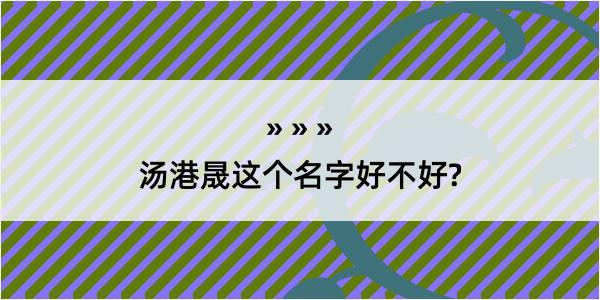 » » »
汤港晟这个名字好不好?